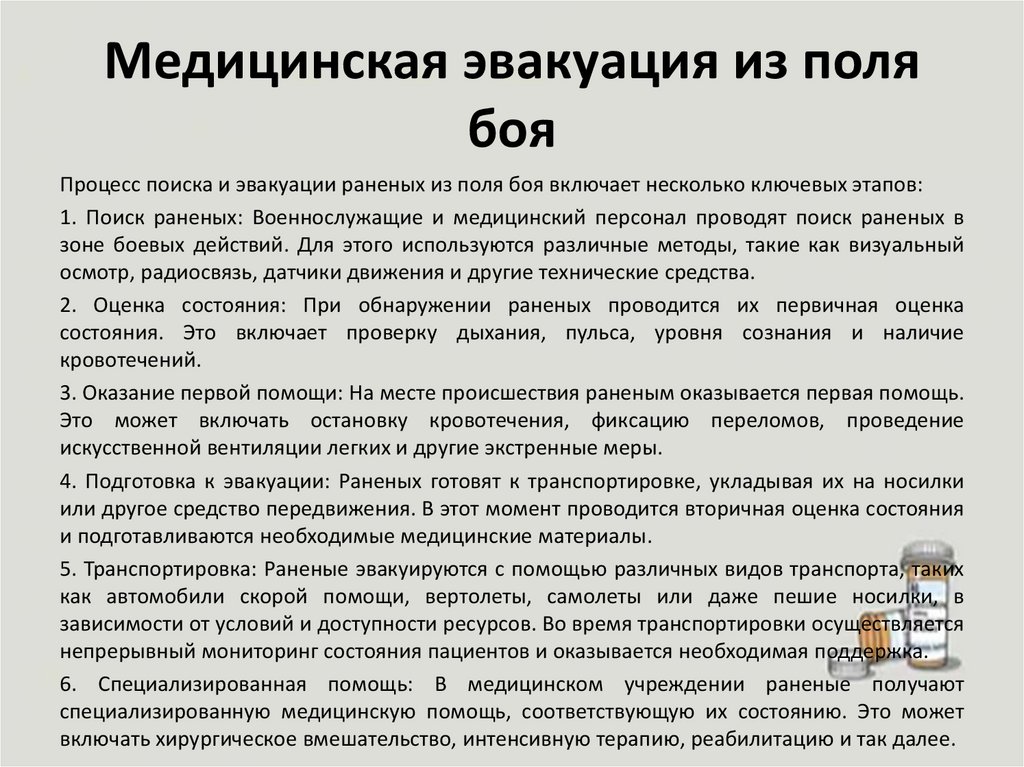 Медицинская эвакуация из поля боя

Процесс поиска и эвакуации раненых из поля боя включает несколько ключевых этапов:

1. Поиск раненых: Военнослужащие и медицинский персонал проводят поиск раненых в зоне боевых действий. Для этого используются различные методы, такие как визуальный осмотр, радиосвязь, датчики движения и другие технические средства.

2. Оценка состояния: При обнаружении раненых проводится их первичная оценка состояния. Это включает проверку дыхания, пульса, уровня сознания и наличие кровотечений.

3. Оказание первой помощи: На месте происшествия раненым оказывается первая помощь. Это может включать остановку кровотечения, фиксацию переломов, проведение искусственной вентиляции легких и другие экстренные меры.

4. Подготовка к эвакуации: Раненых готовят к транспортировке, укладывая их на носилки или другое средство передвижения. В этот момент проводится вторичная оценка состояния и подготавливаются необходимые медицинские материалы.

5. Транспортировка: Раненые эвакуируются с помощью различных видов транспорта, таких как автомобили скорой помощи, вертолеты, самолеты или даже пешие носилки, в зависимости от условий и доступности ресурсов. Во время транспортировки осуществляется непрерывный мониторинг состояния пациентов и оказывается необходимая поддержка.

6. Специализированная помощь: В медицинском учреждении раненые получают специализированную медицинскую помощь, соответствующую их состоянию. Это может включать хирургическое вмешательство, интенсивную терапию, реабилитацию и так далее.